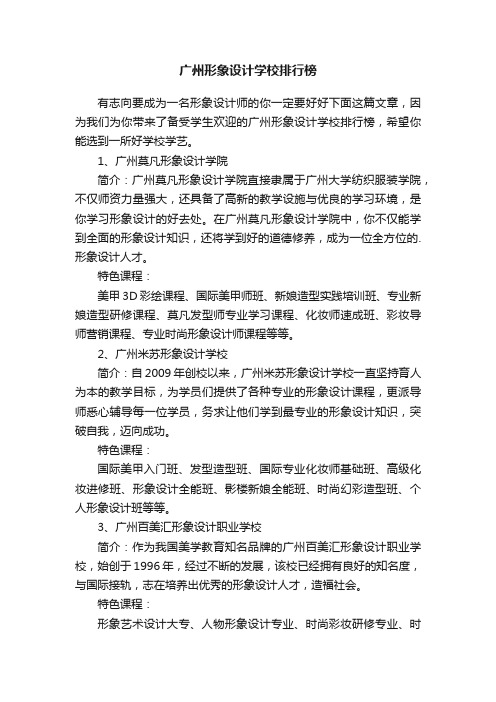 广州形象设计学校排行榜

有志向要成为一名形象设计师的你一定要好好下面这篇文章，因为我们为你带来了备受学生欢迎的广州形象设计学校排行榜，希望你能选到一所好学校学艺。

1、广州莫凡形象设计学院

简介：广州莫凡形象设计学院直接隶属于广州大学纺织服装学院，不仅师资力量强大，还具备了高新的教学设施与优良的学习环境，是你学习形象设计的好去处。在广州莫凡形象设计学院中，你不仅能学到全面的形象设计知识，还将学到好的道德修养，成为一位全方位的.形象设计人才。

特色课程：

美甲3D彩绘课程、国际美甲师班、新娘造型实践培训班、专业新娘造型研修课程、莫凡发型师专业学习课程、化妆师速成班、彩妆导师营销课程、专业时尚形象设计师课程等等。

2、广州米苏形象设计学校

简介：自2009年创校以来，广州米苏形象设计学校一直坚持育人为本的教学目标，为学员们提供了各种专业的形象设计课程，更派导师悉心辅导每一位学员，务求让他们学到最专业的形象设计知识，突破自我，迈向成功。

特色课程：

国际美甲入门班、发型造型班、国际专业化妆师基础班、高级化妆进修班、形象设计全能班、影楼新娘全能班、时尚幻彩造型班、个人形象设计班等等。

3、广州百美汇形象设计职业学校

简介：作为我国美学教育知名品牌的广州百美汇形象设计职业学校，始创于1996年，经过不断的发展，该校已经拥有良好的知名度，与国际接轨，志在培养出优秀的形象设计人才，造福社会。

特色课程：

形象艺术设计大专、人物形象设计专业、时尚彩妆研修专业、时